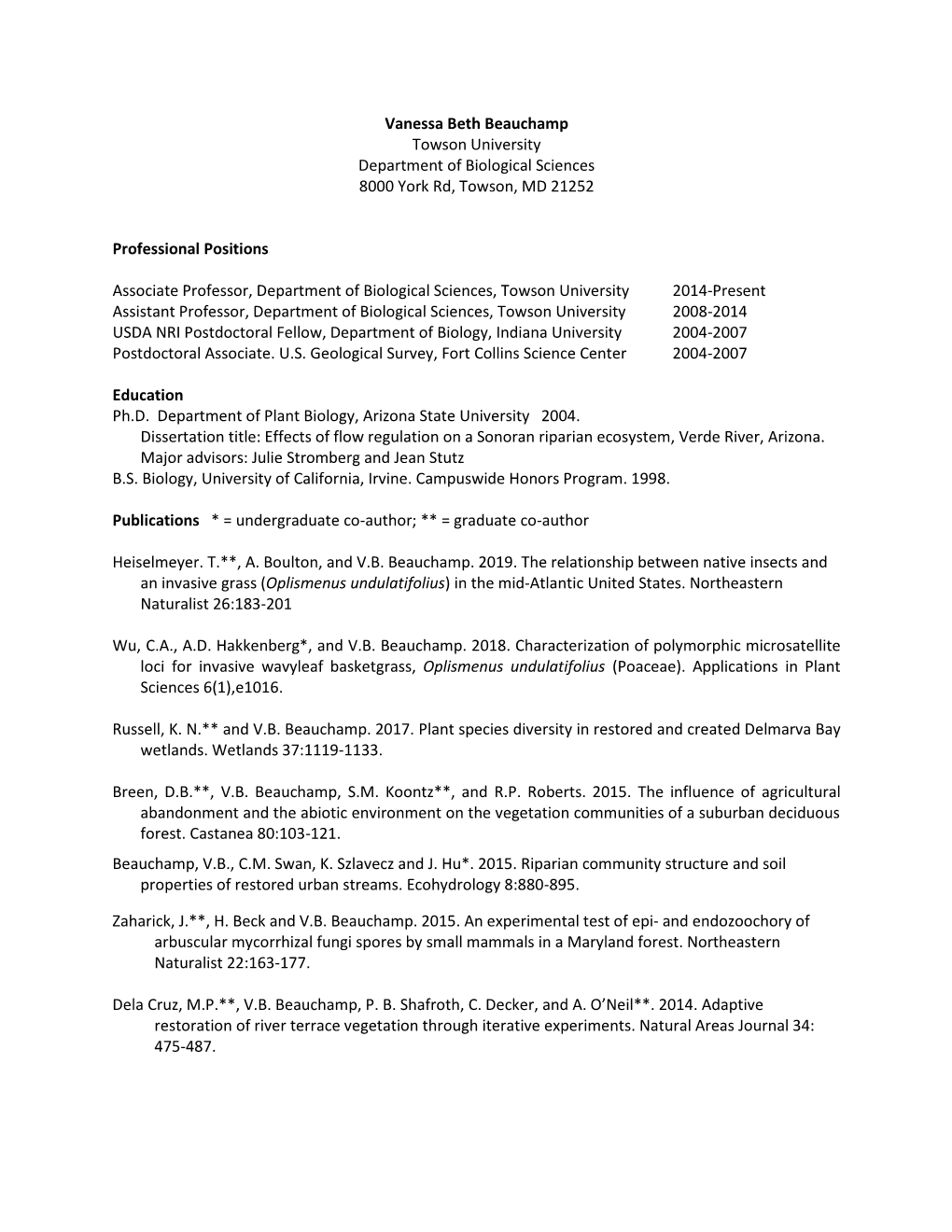 Vanessa Beth Beauchamp
Towson University
Department of Biological Sciences
8000 York Rd, Towson, MD 21252

Professional Positions

Associate Professor, Department of Biological Sciences, Towson University 2014-Present
Assistant Professor, Department of Biological Sciences, Towson University 2008-2014
USDA NRI Postdoctoral Fellow, Department of Biology, Indiana University 2004-2007
Postdoctoral Associate. U.S. Geological Survey, Fort Collins Science Center 2004-2007

Education
Ph.D. Department of Plant Biology, Arizona State University 2004.
Dissertation title: Effects of flow regulation on a Sonoran riparian ecosystem, Verde River, Arizona.
Major advisors: Julie Stromberg and Jean Stutz
B.S. Biology, University of California, Irvine. Campuswide Honors Program. 1998.

Publications * = undergraduate co-author; ** = graduate co-author

Heiselmeyer. T.**, A. Boulton, and V.B. Beauchamp. 2019. The relationship between native insects and an invasive grass (Oplismenus undulatifolius) in the mid-Atlantic United States. Northeastern Naturalist 26:183-201

Wu, C.A., A.D. Hakkenberg*, and V.B. Beauchamp. 2018. Characterization of polymorphic microsatellite loci for invasive wavyleaf basketgrass, Oplismenus undulatifolius (Poaceae). Applications in Plant Sciences 6(1),e1016.

Russell, K. N.** and V.B. Beauchamp. 2017. Plant species diversity in restored and created Delmarva Bay wetlands. Wetlands 37:1119-1133.

Breen, D.B.**, V.B. Beauchamp, S.M. Koontz**, and R.P. Roberts. 2015. The influence of agricultural abandonment and the abiotic environment on the vegetation communities of a suburban deciduous forest. Castanea 80:103-121.
Beauchamp, V.B., C.M. Swan, K. Szlavecz and J. Hu*. 2015. Riparian community structure and soil properties of restored urban streams. Ecohydrology 8:880-895.

Zaharick, J.**, H. Beck and V.B. Beauchamp. 2015. An experimental test of epi- and endozoochory of arbuscular mycorrhizal fungi spores by small mammals in a Maryland forest. Northeastern Naturalist 22:163-177.

Dela Cruz, M.P.**, V.B. Beauchamp, P. B. Shafroth, C. Decker, and A. O'Neil**. 2014. Adaptive restoration of river terrace vegetation through iterative experiments. Natural Areas Journal 34: 475-487.